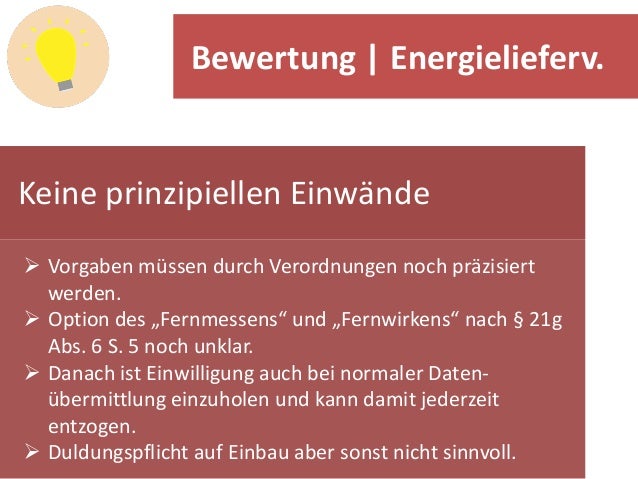 Bewertung | Energielieferv.

Keine prinzipiellen Einwände

➢ Vorgaben müssen durch Verordnungen noch präzisiert werden.
➢ Option des „Fernmessens“ und „Fernwirkens“ nach § 21g Abs. 6 S. 5 noch unklar.
➢ Danach ist Einwilligung auch bei normaler Datenübermittlung einzuholen und kann damit jederzeit entzogen.
➢ Duldungspflicht auf Einbau aber sonst nicht sinnvoll.